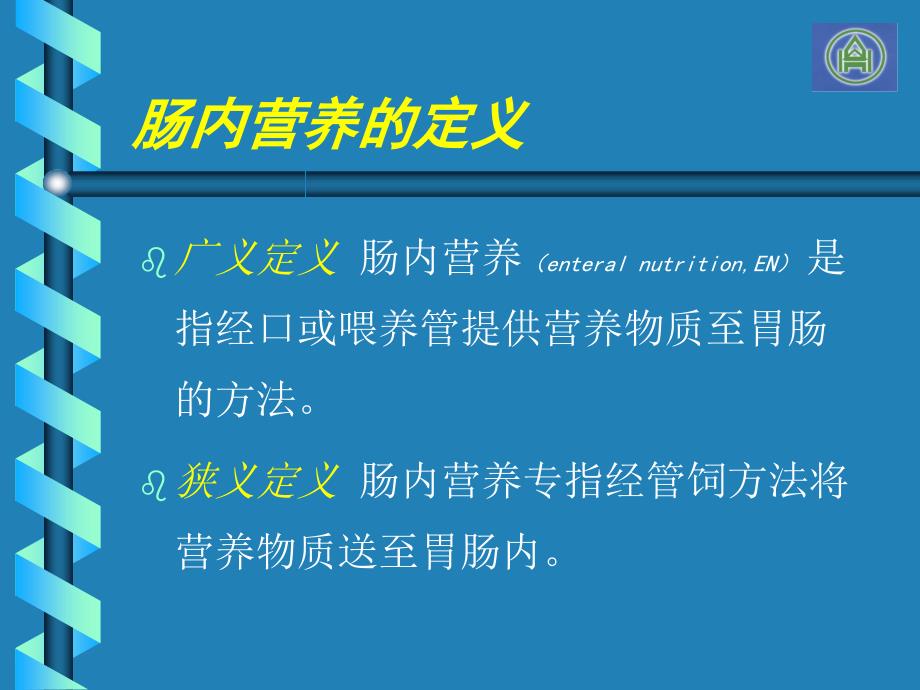 肠内营养的定义

广义定义 肠内营养（enteral nutrition,EN）是指经口或喂养管提供营养物质至胃肠的方法。

狭义定义 肠内营养专指经管饲方法将营养物质送至胃肠内。